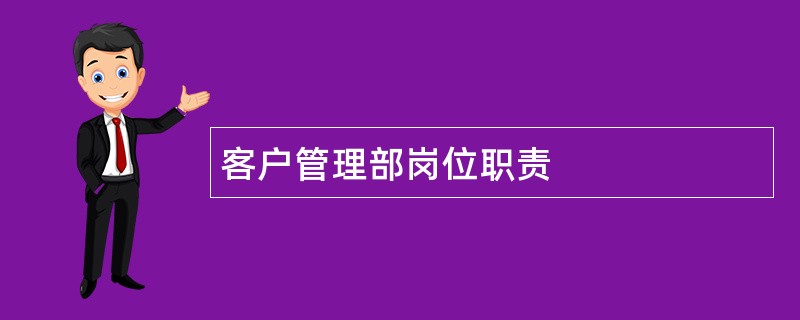 客户管理部岗位职责